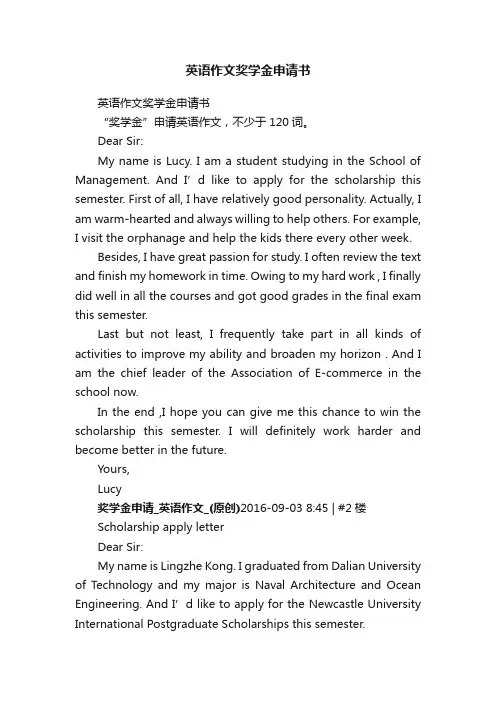 英语作文奖学金申请书

英语作文奖学金申请书

“奖学金”申请英语作文，不少于 120 词。

Dear Sir:

My name is Lucy. I am a student studying in the School of Management. And I’ d like to apply for the scholarship this semester. First of all, I have relatively good personality. Actually, I am warm-hearted and always willing to help others. For example, I visit the orphanage and help the kids there every other week.

Besides, I have great passion for study. I often review the text and finish my homework in time. Owing to my hard work , I finally did well in all the courses and got good grades in the final exam this semester.

Last but not least, I frequently take part in all kinds of activities to improve my ability and broaden my horizon . And I am the chief leader of the Association of E-commerce in the school now.

In the end ,I hope you can give me this chance to win the scholarship this semester. I will definitely work harder and become better in the future.

Yours,

Lucy

奖学金申请_英语作文_(原创)2016-09-03 8:45 | #2 楼

Scholarship apply letter

Dear Sir:

My name is Lingzhe Kong. I graduated from Dalian University of Technology and my major is Naval Architecture and Ocean Engineering. And I’ d like to apply for the Newcastle University International Postgraduate Scholarships this semester.